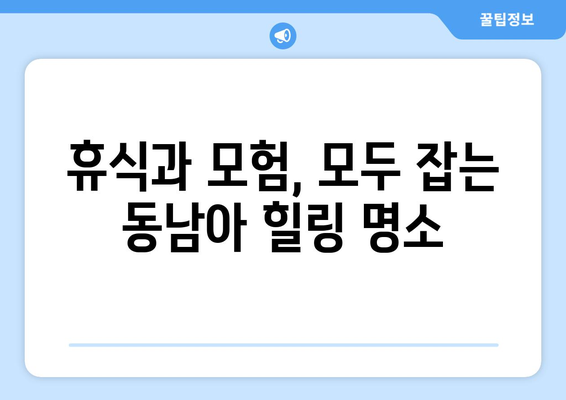 꿀팁정보

휴식과 모험, 모두 잡는 동남아 힐링 명소